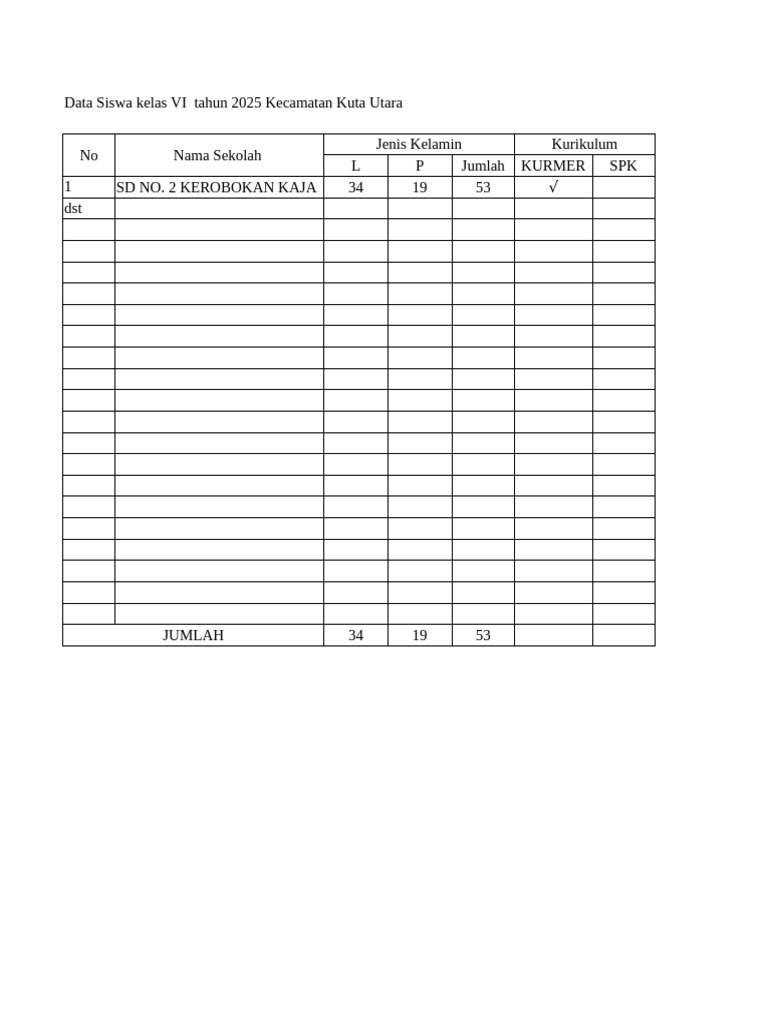 Data Siswa kelas VI  tahun 2025 Kecamatan Kuta Utara

| No | Nama Sekolah | Jenis Kelamin | | | Kurikulum | |
|---|---|---|---|---|---|---|
| | | L | P | Jumlah | KURMER | SPK |
| 1 | SD NO. 2 KEROBOKAN KAJA | 34 | 19 | 53 | √ | |
| dst | | | | | | |
| | | | | | | |
| | | | | | | |
| | | | | | | |
| | | | | | | |
| | | | | | | |
| | | | | | | |
| | | | | | | |
| | | | | | | |
| | | | | | | |
| | | | | | | |
| | | | | | | |
| | | | | | | |
| | | | | | | |
| | | | | | | |
| | | | | | | |
| | | | | | | |
| | | | | | | |
| | | | | | | |
| | | | | | | |
| JUMLAH | | 34 | 19 | 53 | | |